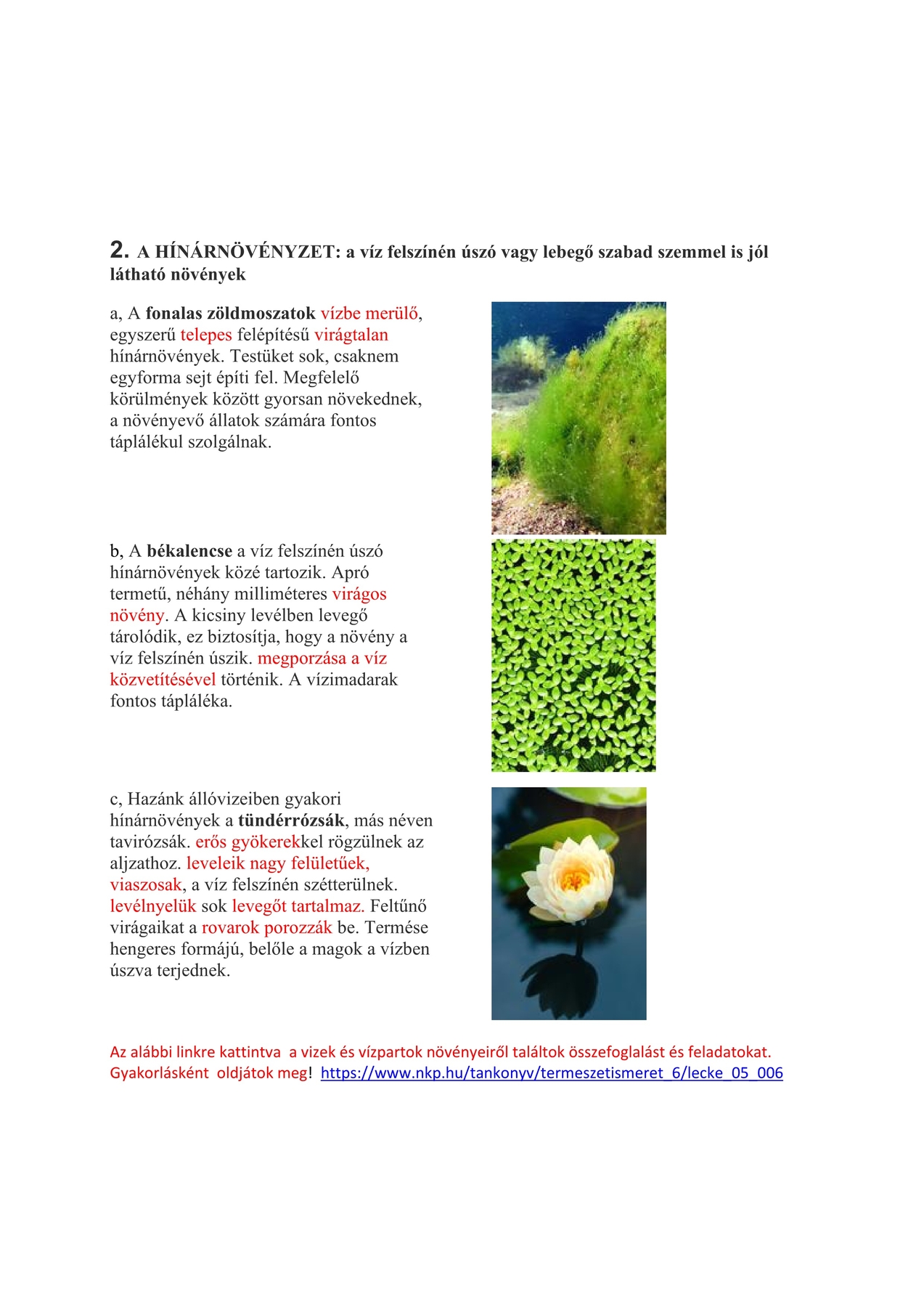 2. A HÍNÁRNÖVÉNYZET: a víz felszínén úszó vagy lebegő szabad szemmel is jól látható növények

a, A fonalas zöldmoszatok vízbe merülő, egyszerű telepes felépítésű virágtalan hínárnövények. Testüket sok, csaknem egyforma sejt építi fel. Megfelelő körülmények között gyorsan növekednek, a növényevő állatok számára fontos táplálékul szolgálnak.

b, A békalencse a víz felszínén úszó hínárnövények közé tartozik. Apró termetű, néhány milliméteres virágos növény. A kicsiny levélben levegő tárolódik, ez biztosítja, hogy a növény a víz felszínén úszik. megporzása a víz közvetítésével történik. A vízimadarak fontos tápláléka.

c, Hazánk állóvizeiben gyakori hínárnövények a tündérrózsák, más néven tavirózsák. erős gyökerekkel rögzülnek az aljzathoz. leveleik nagy felületűek, viaszosak, a víz felszínén szétterülnek. levélnyelük sok levegőt tartalmaz. Feltűnő virágaikat a rovarok porozzák be. Termése hengeres formájú, belőle a magok a vízben úszva terjednek.

Az alábbi linkre kattintva a vizek és vízpartok növényeiről találtok összefoglalást és feladatokat. Gyakorlásként oldjátok meg! https://www.nkp.hu/tankonyv/termeszetismeret_6/lecke_05_006